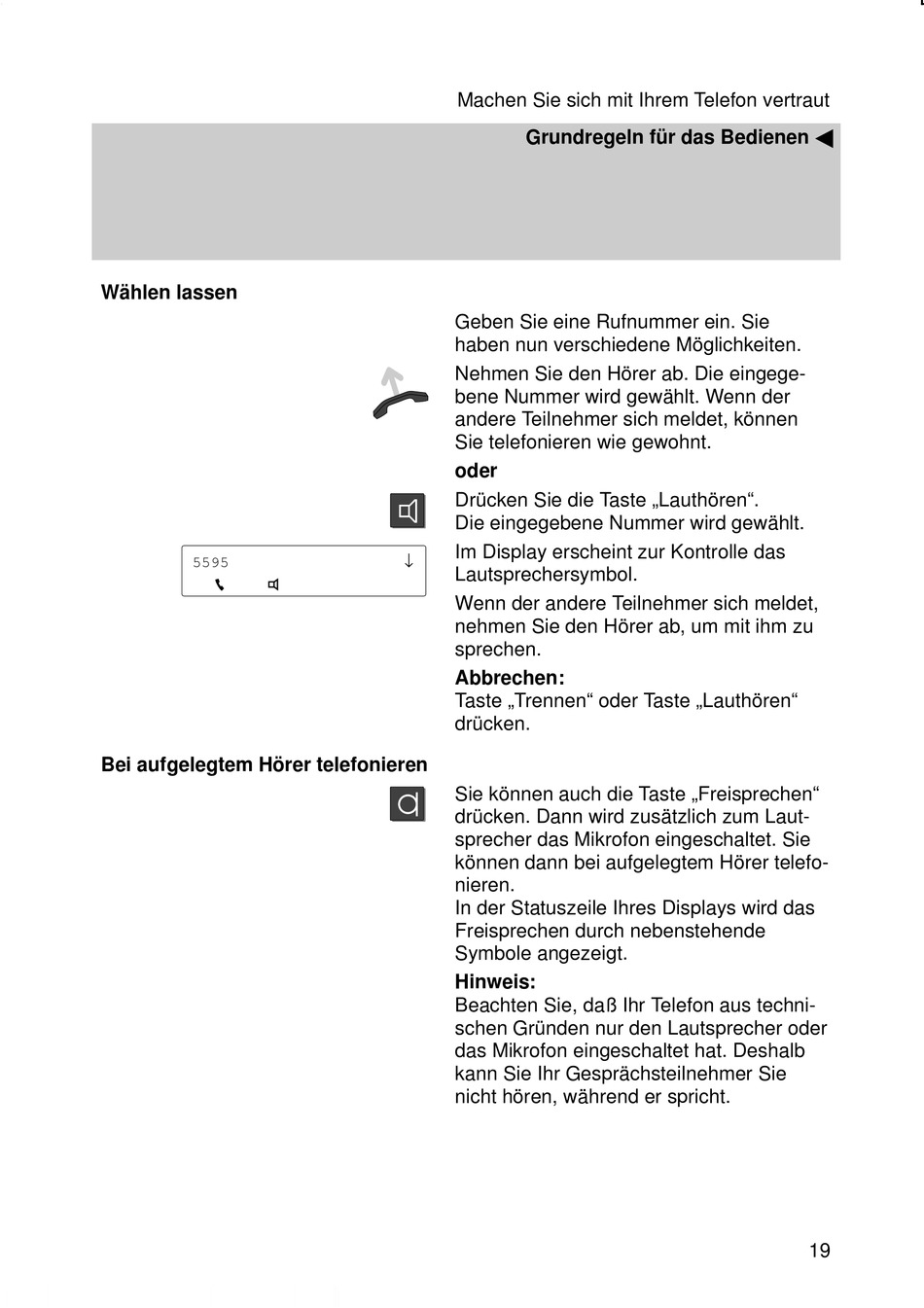 Machen Sie sich mit Ihrem Telefon vertraut

Grundregeln für das Bedienen ◀

Wählen lassen

Geben Sie eine Rufnummer ein. Sie haben nun verschiedene Möglichkeiten.

Nehmen Sie den Hörer ab. Die eingegebene Nummer wird gewählt. Wenn der andere Teilnehmer sich meldet, können Sie telefonieren wie gewohnt.

oder

Drücken Sie die Taste „Lauthören“. Die eingegebene Nummer wird gewählt.

5595 ↓

Im Display erscheint zur Kontrolle das Lautsprechersymbol.

Wenn der andere Teilnehmer sich meldet, nehmen Sie den Hörer ab, um mit ihm zu sprechen.

Abbrechen:
Taste „Trennen“ oder Taste „Lauthören“ drücken.

Bei aufgelegtem Hörer telefonieren

Sie können auch die Taste „Freisprechen“ drücken. Dann wird zusätzlich zum Lautsprecher das Mikrofon eingeschaltet. Sie können dann bei aufgelegtem Hörer telefonieren.
In der Statuszeile Ihres Displays wird das Freisprechen durch nebenstehende Symbole angezeigt.

Hinweis:
Beachten Sie, daß Ihr Telefon aus technischen Gründen nur den Lautsprecher oder das Mikrofon eingeschaltet hat. Deshalb kann Sie Ihr Gesprächsteilnehmer Sie nicht hören, während er spricht.

19